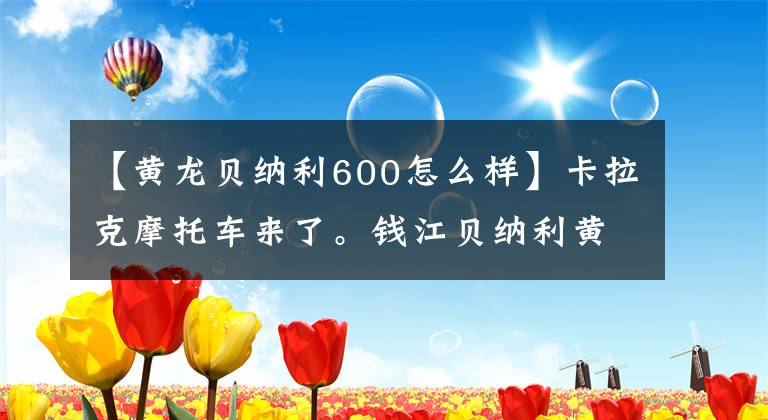 【黄龙贝纳利600怎么样】卡拉克摩托车来了。钱江贝纳利黄